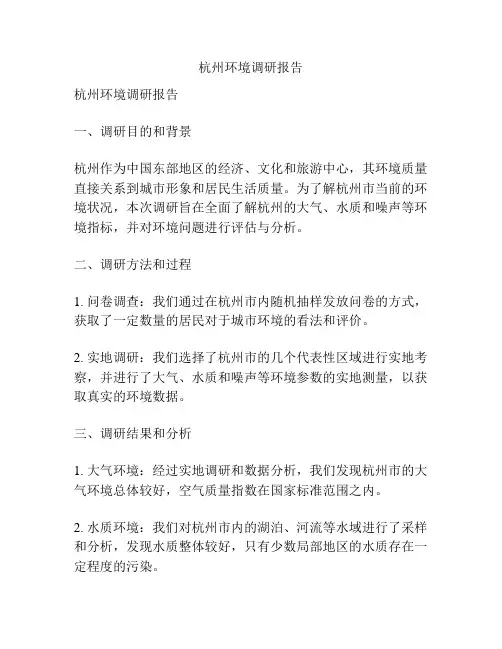 杭州环境调研报告

杭州环境调研报告

一、调研目的和背景

杭州作为中国东部地区的经济、文化和旅游中心，其环境质量直接关系到城市形象和居民生活质量。为了解杭州市当前的环境状况，本次调研旨在全面了解杭州的大气、水质和噪声等环境指标，并对环境问题进行评估与分析。

二、调研方法和过程

1. 问卷调查：我们通过在杭州市内随机抽样发放问卷的方式，获取了一定数量的居民对于城市环境的看法和评价。

2. 实地调研：我们选择了杭州市的几个代表性区域进行实地考察，并进行了大气、水质和噪声等环境参数的实地测量，以获取真实的环境数据。

三、调研结果和分析

1. 大气环境：经过实地调研和数据分析，我们发现杭州市的大气环境总体较好，空气质量指数在国家标准范围之内。

2. 水质环境：我们对杭州市内的湖泊、河流等水域进行了采样和分析，发现水质整体较好，只有少数局部地区的水质存在一定程度的污染。